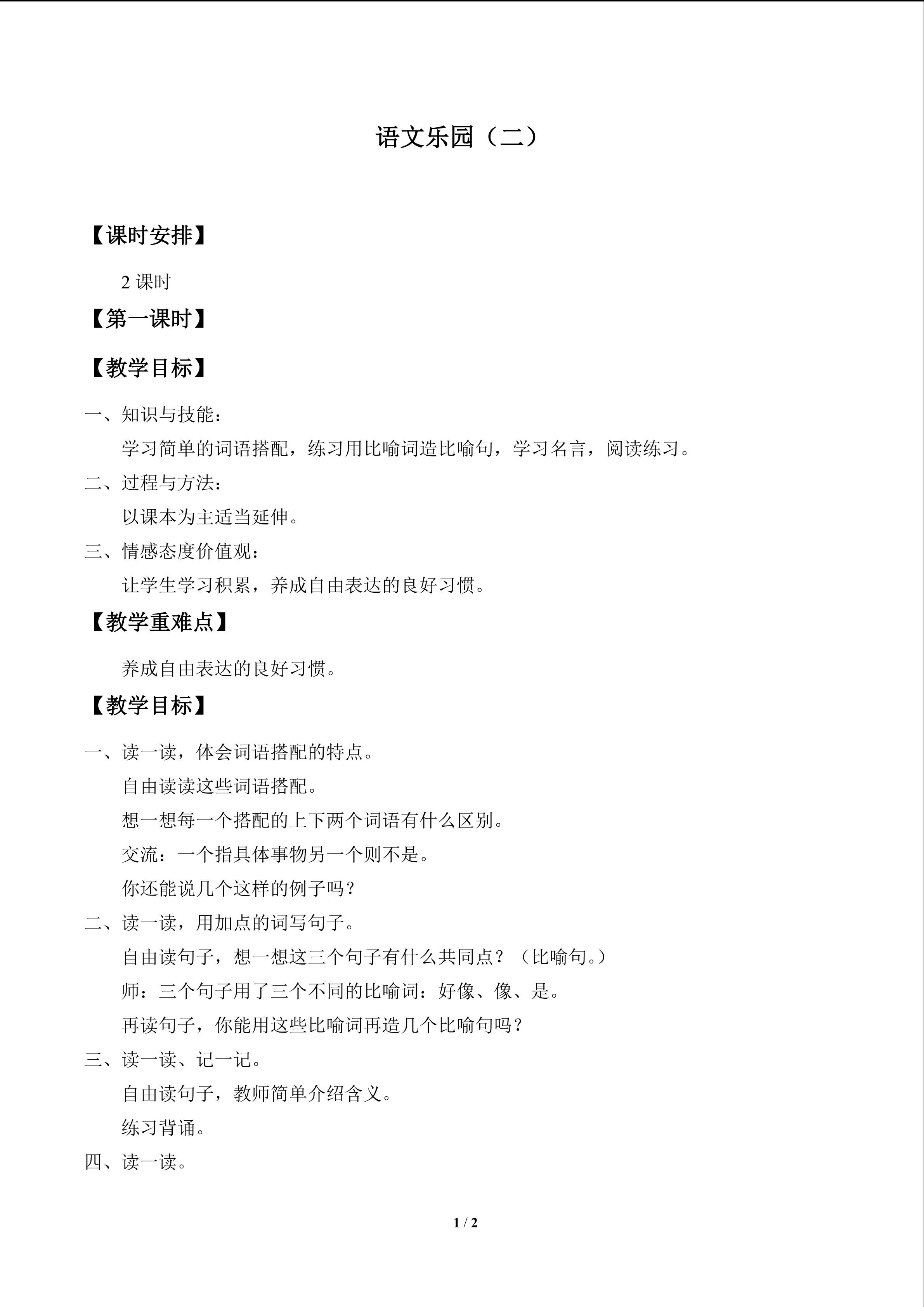 语文乐园（二）

【课时安排】

2课时

【第一课时】

【教学目标】

一、知识与技能：

学习简单的词语搭配，练习用比喻词造比喻句，学习名言，阅读练习。

二、过程与方法：

以课本为主适当延伸。

三、情感态度价值观：

让学生学习积累，养成自由表达的良好习惯。

【教学重难点】

养成自由表达的良好习惯。

【教学目标】

一、读一读，体会词语搭配的特点。

自由读读这些词语搭配。

想一想每一个搭配的上下两个词语有什么区别。

交流：一个指具体事物另一个则不是。

你还能说几个这样的例子吗？

二、读一读，用加点的词写句子。

自由读句子，想一想这三个句子有什么共同点？（比喻句。）

师：三个句子用了三个不同的比喻词：好像、像、是。

再读句子，你能用这些比喻词再造几个比喻句吗？

三、读一读、记一记。

自由读句子，教师简单介绍含义。

练习背诵。

四、读一读。

1 / 2